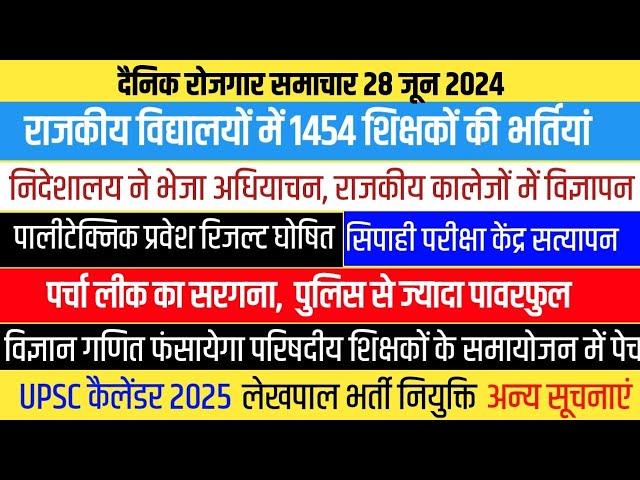 दैनिक रोजगार समाचार 28 जून 2024

राजकीय विद्यालयों में 1454 शिक्षकों की भर्तियां

निदेशालय ने भेजा अधियाचन, राजकीय कालेजों में विज्ञापन

पालीटेक्निक प्रवेश रिजल्ट घोषित

सिपाही परीक्षा केंद्र सत्यापन

पर्चा लीक का सरगना, पुलिस से ज्यादा पावरफुल

विज्ञान गणित फंसायेगा परिषदीय शिक्षकों के समायोजन में पेच

UPSC कैलेंडर 2025 लेखपाल भर्ती नियुक्ति अन्य सूचनाएं